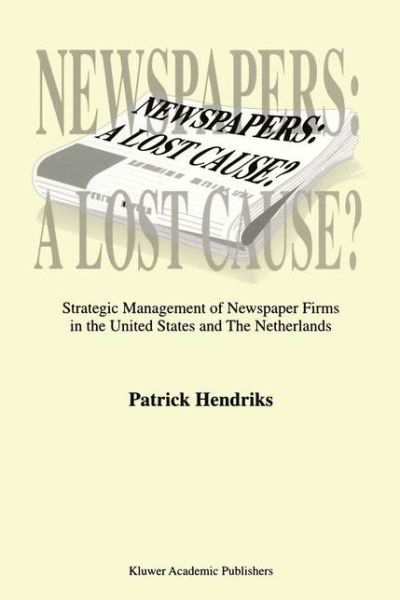 NEWSPAPERS:
A LOST CAUSE?

NEWSPAPERS:
A LOST CAUSE?

Strategic Management of Newspaper Firms in the United States and The Netherlands

Patrick Hendriks

Kluwer Academic Publishers